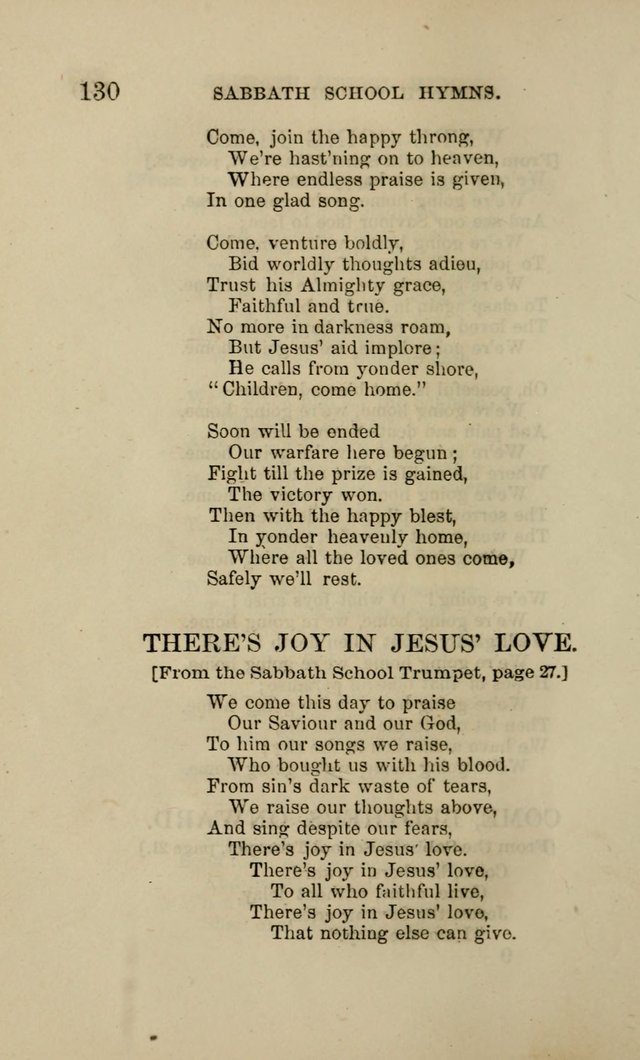 130 SABBATH SCHOOL HYMNS.

Come, join the happy throng,
We're hast'ning on to heaven,
Where endless praise is given,
In one glad song.

Come, venture boldly,
Bid worldly thoughts adieu,
Trust his Almighty grace,
Faithful and true.
No more in darkness roam,
But Jesus' aid implore;
He calls from yonder shore,
"Children, come home."

Soon will be ended
Our warfare here begun;
Fight till the prize is gained,
The victory won.
Then with the happy blest,
In yonder heavenly home,
Where all the loved ones come,
Safely we'll rest.

THERE'S JOY IN JESUS' LOVE.

[From the Sabbath School Trumpet, page 27.]

We come this day to praise
Our Saviour and our God,
To him our songs we raise,
Who bought us with his blood.
From sin's dark waste of tears,
We raise our thoughts above,
And sing despite our fears,
There's joy in Jesus' love.
There's joy in Jesus' love,
To all who faithful live,
There's joy in Jesus' love,
That nothing else can give.